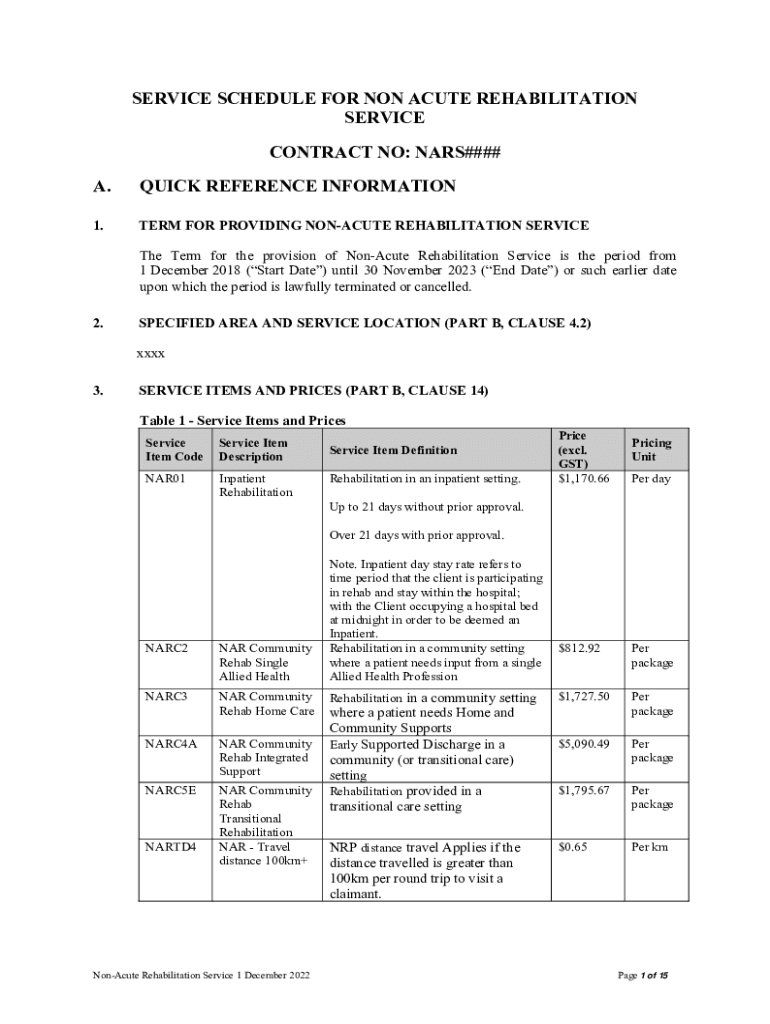 SERVICE SCHEDULE FOR NON ACUTE REHABILITATION SERVICE

CONTRACT NO: NARS####

A. QUICK REFERENCE INFORMATION

1. TERM FOR PROVIDING NON-ACUTE REHABILITATION SERVICE

The Term for the provision of Non-Acute Rehabilitation Service is the period from 1 December 2018 (“Start Date”) until 30 November 2023 (“End Date”) or such earlier date upon which the period is lawfully terminated or cancelled.

2. SPECIFIED AREA AND SERVICE LOCATION (PART B, CLAUSE 4.2)

xxxx

3. SERVICE ITEMS AND PRICES (PART B, CLAUSE 14)

Table 1 - Service Items and Prices

| Service Item Code | Service Item Description | Service Item Definition | Price (excl. GST) | Pricing Unit |
|---|---|---|---|---|
| NAR01 | Inpatient Rehabilitation | Rehabilitation in an inpatient setting. Up to 21 days without prior approval. Over 21 days with prior approval. Note. Inpatient day stay rate refers to time period that the client is participating in rehab and stay within the hospital; with the Client occupying a hospital bed at midnight in order to be deemed an Inpatient. | $1,170.66 | Per day |
| NARC2 | NAR Community Rehab Single Allied Health | Rehabilitation in a community setting where a patient needs input from a single Allied Health Profession | $812.92 | Per package |
| NARC3 | NAR Community Rehab Home Care | Rehabilitation in a community setting where a patient needs Home and Community Supports | $1,727.50 | Per package |
| NARC4A | NAR Community Rehab Integrated Support | Early Supported Discharge in a community (or transitional care) setting | $5,090.49 | Per package |
| NARC5E | NAR Community Rehab Transitional Rehabilitation | Rehabilitation provided in a transitional care setting | $1,795.67 | Per package |
| NARTD4 | NAR - Travel distance 100km+ | NRP distance travel Applies if the distance travelled is greater than 100km per round trip to visit a claimant. | $0.65 | Per km |

Non-Acute Rehabilitation Service 1 December 2022

Page 1 of 15